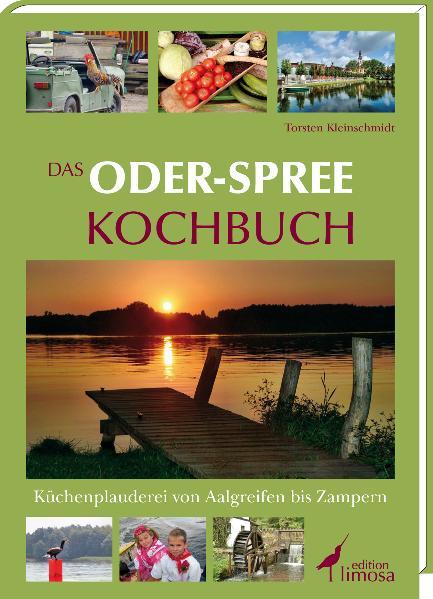 Torsten Kleinschmidt

DAS ODER-SPREE KOCHBUCH

Küchenplauderei von Aalgreifen bis Zampern

edition limosa